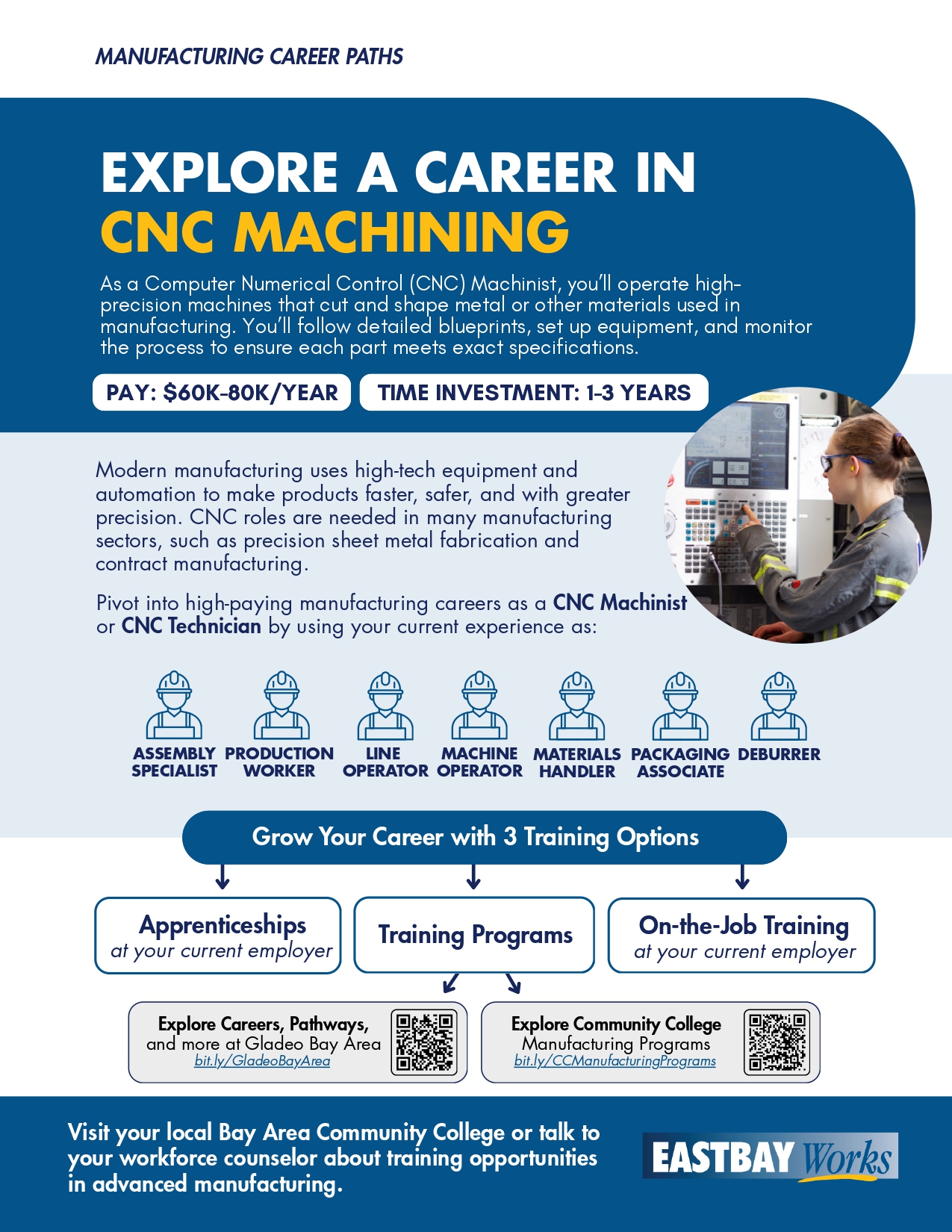 MANUFACTURING CAREER PATHS

EXPLORE A CAREER IN
CNC MACHINING

As a Computer Numerical Control (CNC) Machinist, you'll operate high-precision machines that cut and shape metal or other materials used in manufacturing. You'll follow detailed blueprints, set up equipment, and monitor the process to ensure each part meets exact specifications.

PAY: $60K-80K/YEAR

TIME INVESTMENT: 1-3 YEARS

Modern manufacturing uses high-tech equipment and automation to make products faster, safer, and with greater precision. CNC roles are needed in many manufacturing sectors, such as precision sheet metal fabrication and contract manufacturing.

Pivot into high-paying manufacturing careers as a CNC Machinist or CNC Technician by using your current experience as:

ASSEMBLY SPECIALIST
PRODUCTION WORKER
LINE OPERATOR
MACHINE OPERATOR
MATERIALS HANDLER
PACKAGING ASSOCIATE
DEBURRER

Grow Your Career with 3 Training Options

Apprenticeships
at your current employer

Training Programs

On-the-Job Training
at your current employer

Explore Careers, Pathways, and more at Gladeo Bay Area
bit.ly/GladeoBayArea

Explore Community College Manufacturing Programs
bit.ly/CCManufacturingPrograms

Visit your local Bay Area Community College or talk to your workforce counselor about training opportunities in advanced manufacturing.

EASTBAY Works